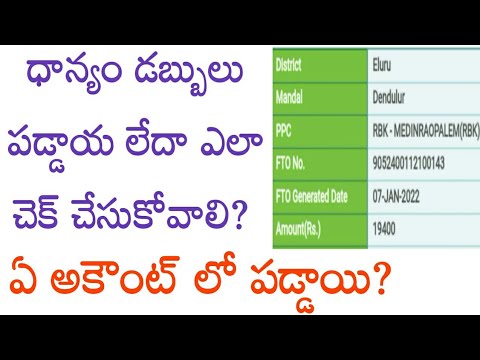 ధాన్యం డబ్బులు పడ్డాయ లేదా ఎలా చెక్ చేసుకోవాలి?

| District | Eluru |
|---|---|
| Mandal | Dendulur |
| PPC | RBK - MEDINRAOPALEM(RBK) |
| FTO No. | 9052400112100143 |
| FTO Generated Date | 07-JAN-2022 |
| Amount(Rs.) | 19400 |

ఏ అకౌంట్ లో పడ్డాయి?